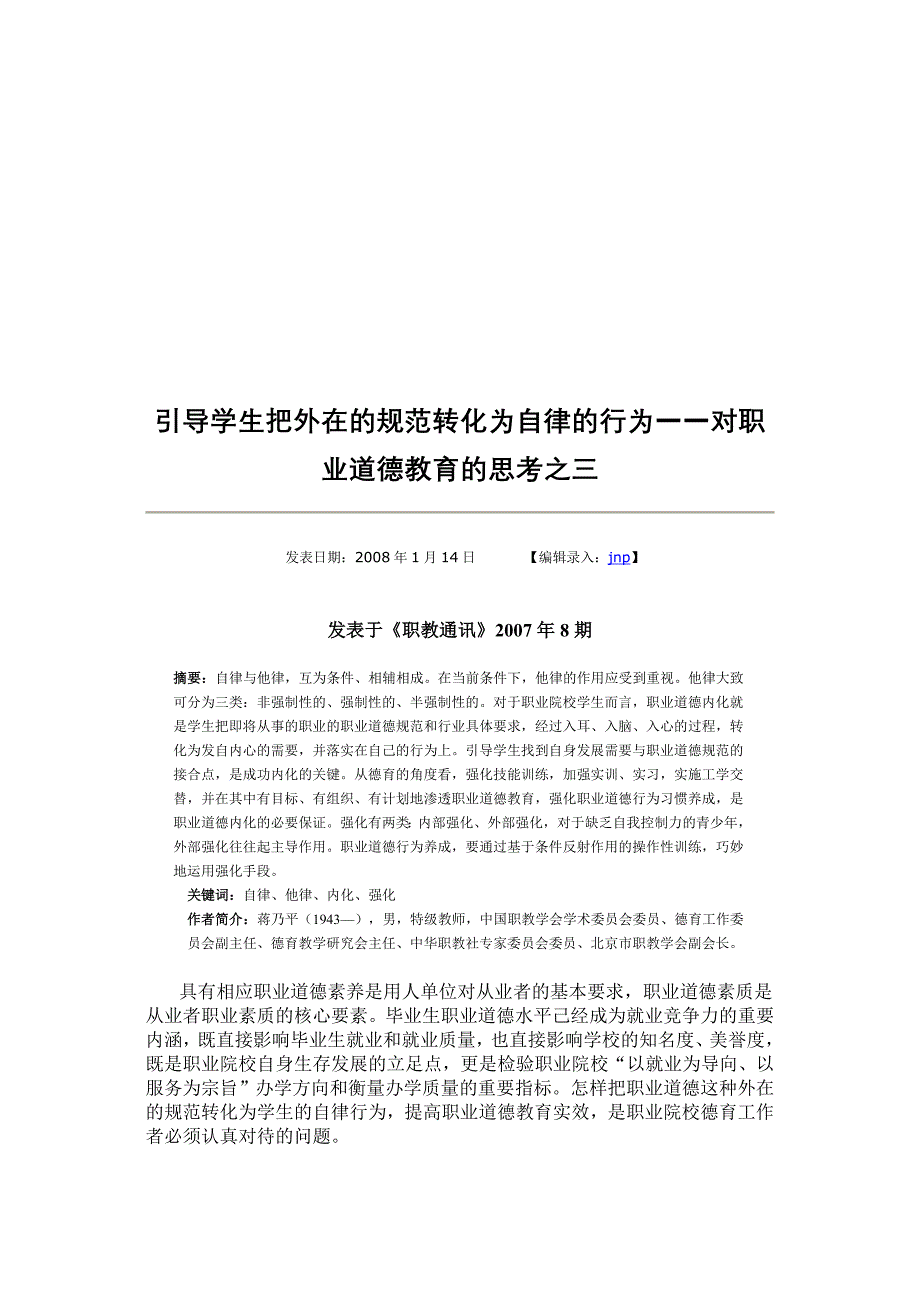 引导学生把外在的规范转化为自律的行为——对职业道德教育的思考之三

发表日期：2008 年 1 月 14 日　　【编辑录入：jnp】

发表于《职教通讯》2007 年 8 期

摘要：自律与他律，互为条件、相辅相成。在当前条件下，他律的作用应受到重视。他律大致可分为三类：非强制性的、强制性的、半强制性的。对于职业院校学生而言，职业道德内化就是学生把即将从事的职业的职业道德规范和行业具体要求，经过入耳、入脑、入心的过程，转化为发自内心的需要，并落实在自己的行为上。引导学生找到自身发展需要与职业道德规范的接合点，是成功内化的关键。从德育的角度看，强化技能训练，加强实训、实习，实施工学交替，并在其中有目标、有组织、有计划地渗透职业道德教育，强化职业道德行为习惯养成，是职业道德内化的必要保证。强化有两类 内部强化、外部强化，对于缺乏自我控制力的青少年，外部强化往往起主导作用。职业道德行为养成，要通过基于条件反射作用的操作性训练，巧妙地运用强化手段。

关键词：自律、他律、内化、强化

作者简介：蒋乃平（1943—），男，特级教师，中国职教学会学术委员会委员、德育工作委员会副主任、德育教学研究会主任、中华职教社专家委员会委员、北京市职教学会副会长。

具有相应职业道德素养是用人单位对从业者的基本要求，职业道德素质是从业者职业素质的核心要素。毕业生职业道德水平已经成为就业竞争力的重要内涵，既直接影响毕业生就业和就业质量，也直接影响学校的知名度、美誉度，既是职业院校自身生存发展的立足点，更是检验职业院校“以就业为导向、以服务为宗旨”办学方向和衡量办学质量的重要指标。怎样把职业道德这种外在的规范转化为学生的自律行为，提高职业道德教育实效，是职业院校德育工作者必须认真对待的问题。